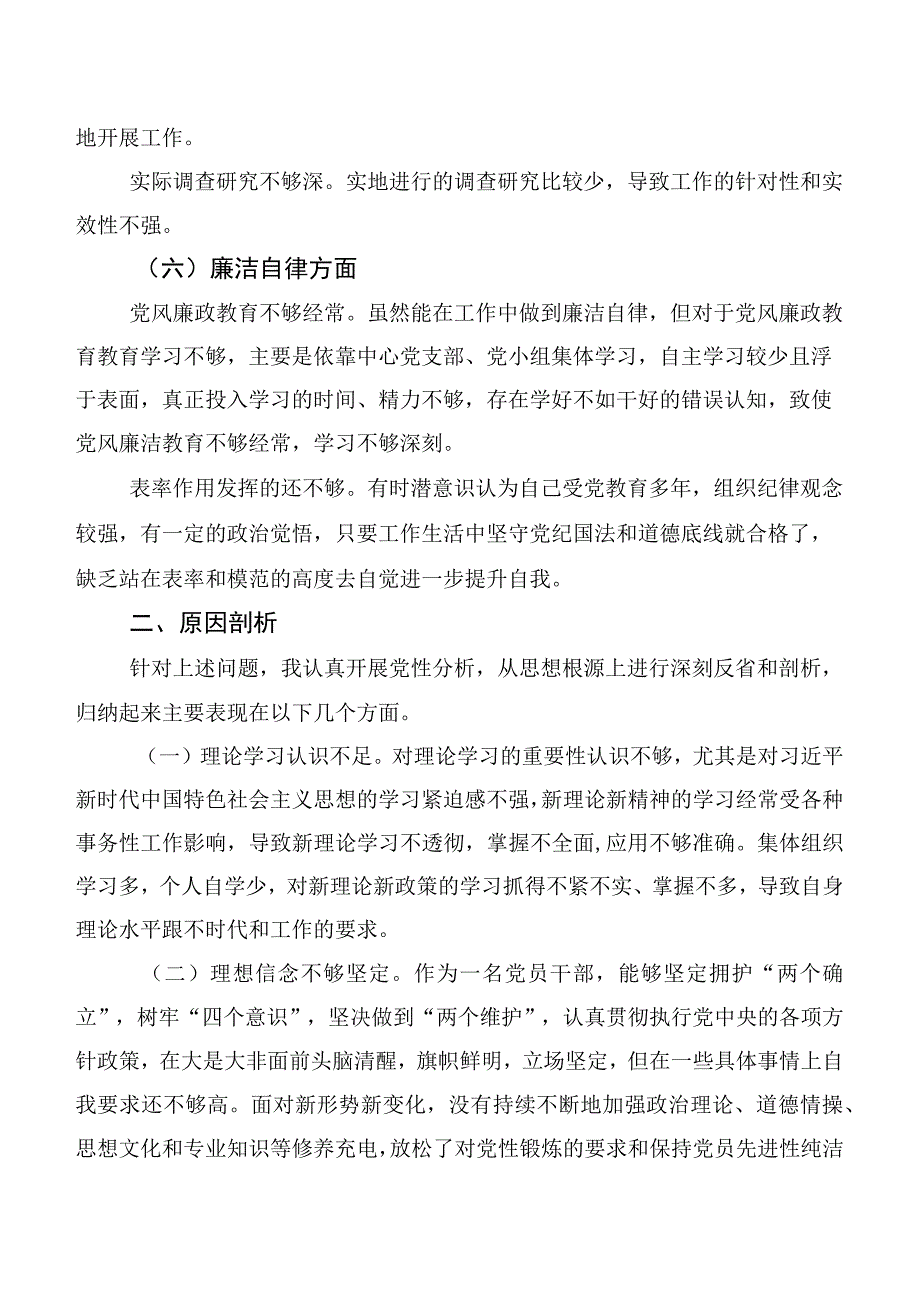 地开展工作。

实际调查研究不够深。实地进行的调查研究比较少，导致工作的针对性和实效性不强。

（六）廉洁自律方面

党风廉政教育不够经常。虽然能在工作中做到廉洁自律，但对于党风廉政教育教育学习不够，主要是依靠中心党支部、党小组集体学习，自主学习较少且浮于表面，真正投入学习的时间、精力不够，存在学好不如干好的错误认知，致使党风廉洁教育不够经常，学习不够深刻。

表率作用发挥的还不够。有时潜意识认为自己受党教育多年，组织纪律观念较强，有一定的政治觉悟，只要工作生活中坚守党纪国法和道德底线就合格了，缺乏站在表率和模范的高度去自觉进一步提升自我。

二、原因剖析

针对上述问题，我认真开展党性分析，从思想根源上进行深刻反省和剖析，归纳起来主要表现在以下几个方面。

（一）理论学习认识不足。对理论学习的重要性认识不够，尤其是对习近平新时代中国特色社会主义思想的学习紧迫感不强，新理论新精神的学习经常受各种事务性工作影响，导致新理论学习不透彻，掌握不全面,应用不够准确。集体组织学习多，个人自学少，对新理论新政策的学习抓得不紧不实、掌握不多，导致自身理论水平跟不时代和工作的要求。

（二）理想信念不够坚定。作为一名党员干部，能够坚定拥护“两个确立”，树牢“四个意识”，坚决做到“两个维护”，认真贯彻执行党中央的各项方针政策，在大是大非面前头脑清醒，旗帜鲜明，立场坚定，但在一些具体事情上自我要求还不够高。面对新形势新变化，没有持续不断地加强政治理论、道德情操、思想文化和专业知识等修养充电，放松了对党性锻炼的要求和保持党员先进性纯洁